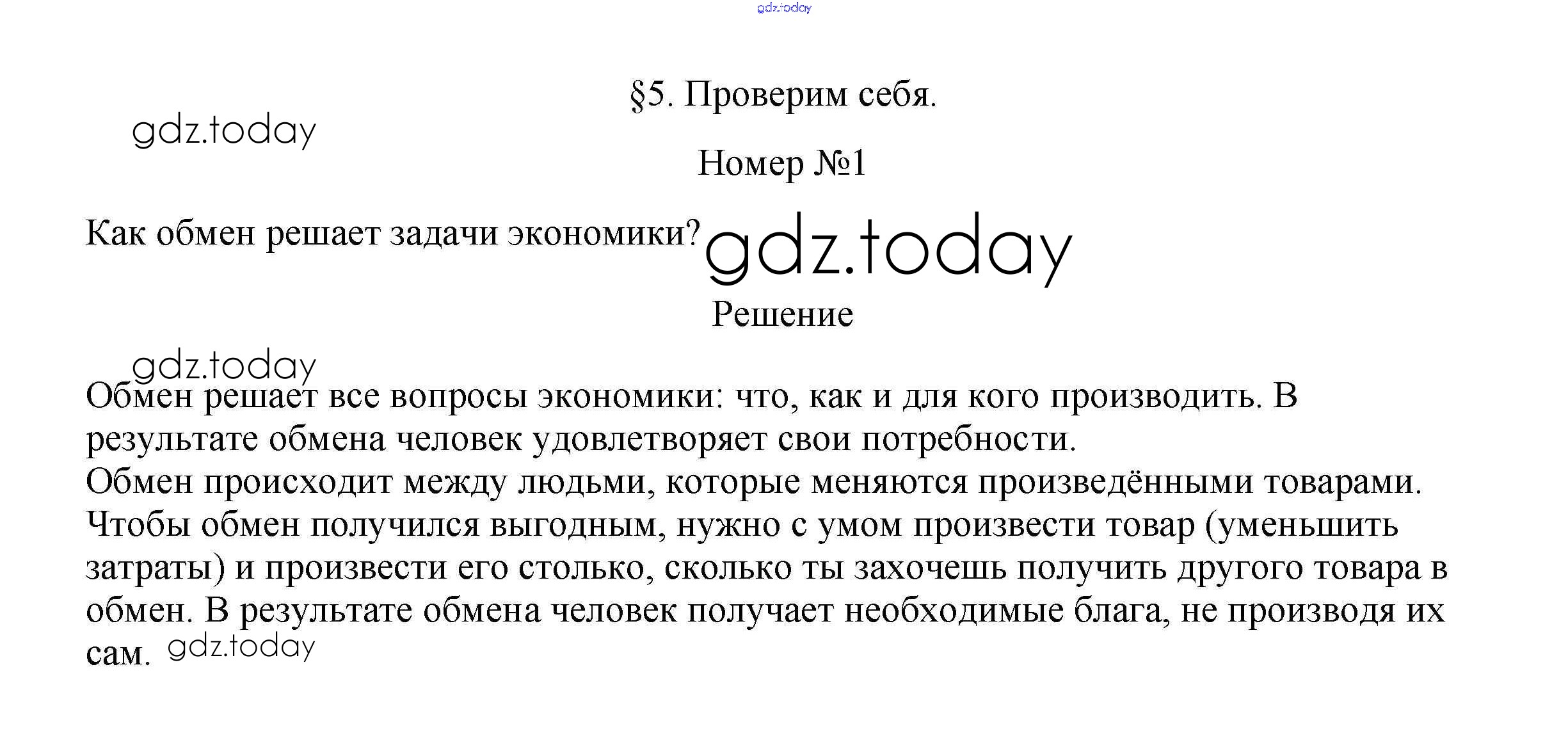 gdz.today

§5. Проверим себя.

gdz.today

Номер №1

Как обмен решает задачи экономики? gdz.today

Решение

gdz.today

Обмен решает все вопросы экономики: что, как и для кого производить. В результате обмена человек удовлетворяет свои потребности.
Обмен происходит между людьми, которые меняются произведёнными товарами. Чтобы обмен получился выгодным, нужно с умом произвести товар (уменьшить затраты) и произвести его столько, сколько ты захочешь получить другого товара в обмен. В результате обмена человек получает необходимые блага, не производя их сам. gdz.today